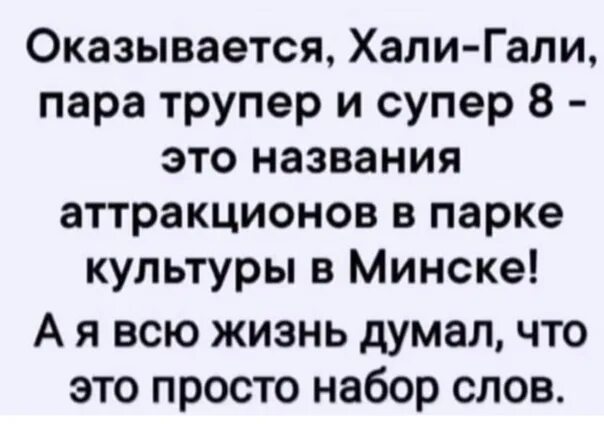 Оказывается, Хали-Гали, пара трупер и супер 8 - это названия аттракционов в парке культуры в Минске!

А я всю жизнь думал, что это просто набор слов.